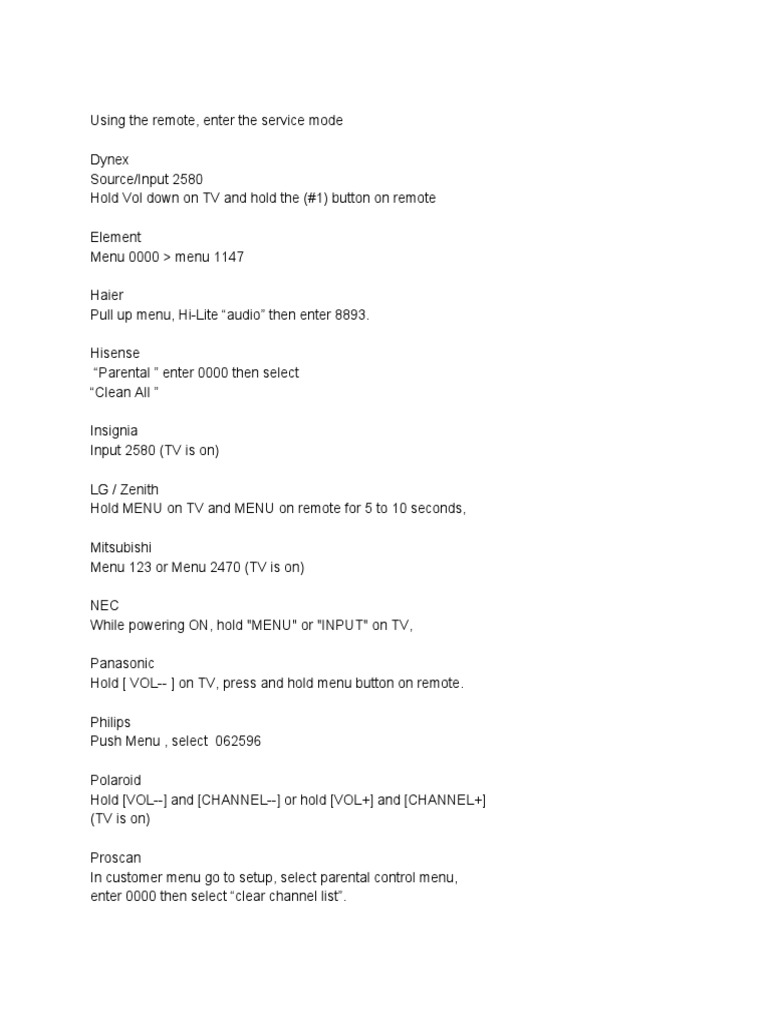 Using the remote, enter the service mode

Dynex
Source/Input 2580
Hold Vol down on TV and hold the (#1) button on remote

Element
Menu 0000 > menu 1147

Haier
Pull up menu, Hi-Lite “audio” then enter 8893.

Hisense
“Parental ” enter 0000 then select
“Clean All ”

Insignia
Input 2580 (TV is on)

LG / Zenith
Hold MENU on TV and MENU on remote for 5 to 10 seconds,

Mitsubishi
Menu 123 or Menu 2470 (TV is on)

NEC
While powering ON, hold "MENU" or "INPUT" on TV,

Panasonic
Hold [ VOL-- ] on TV, press and hold menu button on remote.

Philips
Push Menu , select 062596

Polaroid
Hold [VOL--] and [CHANNEL--] or hold [VOL+] and [CHANNEL+]
(TV is on)

Proscan
In customer menu go to setup, select parental control menu,
enter 0000 then select “clear channel list”.